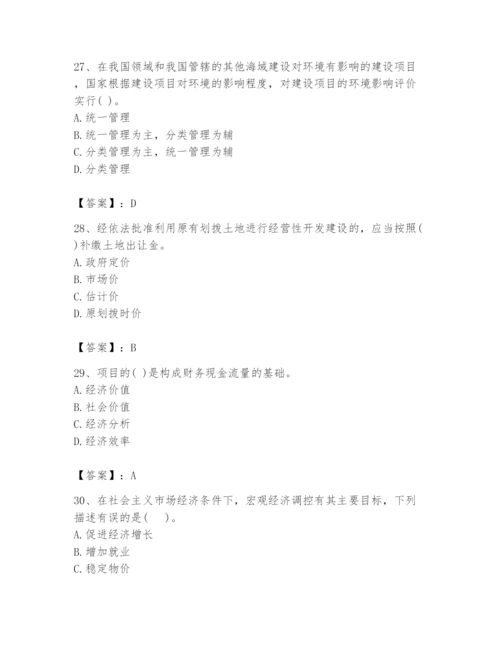 27、在我国领域和我国管辖的其他海域建设对环境有影响的建设项目，国家根据建设项目对环境的影响程度，对建设项目的环境影响评价实行( )。
A. 统一管理
B. 统一管理为主，分类管理为辅
C. 分类管理为主，统一管理为辅
D. 分类管理

【答案】：D

28、经依法批准利用原有划拨土地进行经营性开发建设的，应当按照( )补缴土地出让金。
A. 政府定价
B. 市场价
C. 估计价
D. 原划拨时价

【答案】：B

29、项目的( )是构成财务现金流量的基础。
A. 经济价值
B. 社会价值
C. 经济分析
D. 经济效率

【答案】：A

30、在社会主义市场经济条件下，宏观经济调控有其主要目标，下列描述有误的是( )。
A. 促进经济增长
B. 增加就业
C. 稳定物价